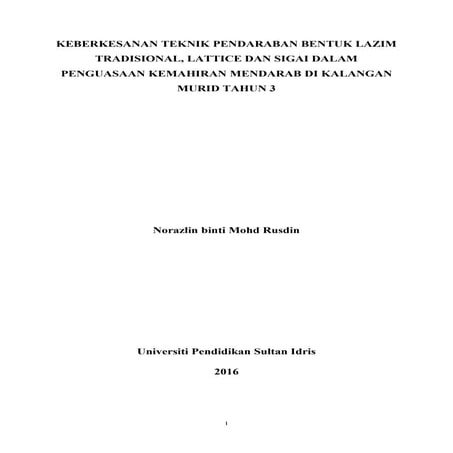 KEBERKESANAN TEKNIK PENDARABAN BENTUK LAZIM TRADISIONAL, LATTICE DAN SIGAI DALAM PENGUASAAN KEMAHIRAN MENDARAB DI KALANGAN MURID TAHUN 3

Norazlin binti Mohd Rusdin

Universiti Pendidikan Sultan Idris

2016

i